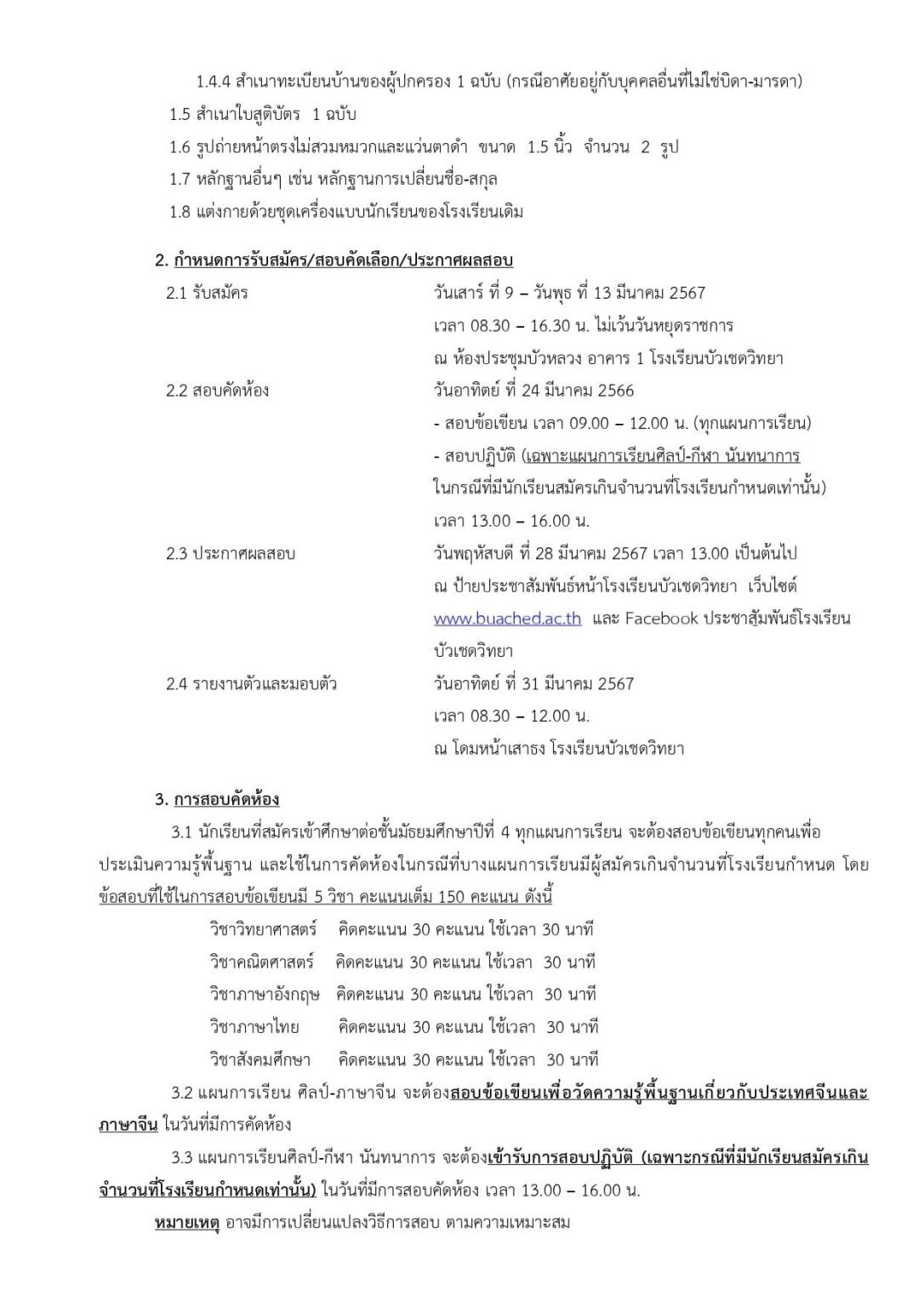 1.4.4 สำเนาทะเบียนบ้านของผู้ปกครอง 1 ฉบับ (กรณีอาศัยอยู่กับบุคคลอื่นที่ไม่ใช่บิดา-มารดา)

1.5 สำเนาใบสูติบัตร 1 ฉบับ

1.6 รูปถ่ายหน้าตรงไม่สวมหมวกและแว่นตาดำ ขนาด 1.5 นิ้ว จำนวน 2 รูป

1.7 หลักฐานอื่นๆ เช่น หลักฐานการเปลี่ยนชื่อ-สกุล

1.8 แต่งกายด้วยชุดเครื่องแบบนักเรียนของโรงเรียนเดิม

2. กำหนดการรับสมัคร/สอบคัดเลือก/ประกาศผลสอบ

2.1 รับสมัคร

วันเสาร์ ที่ 9 – วันพุธ ที่ 13 มีนาคม 2567

เวลา 08.30 – 16.30 น. ไม่เว้นวันหยุดราชการ

ณ ห้องประชุมบัวหลวง อาคาร 1 โรงเรียนบัวเชดวิทยา

2.2 สอบคัดห้อง

วันอาทิตย์ ที่ 24 มีนาคม 2566

- สอบข้อเขียน เวลา 09.00 – 12.00 น. (ทุกแผนการเรียน)

- สอบปฏิบัติ (เฉพาะแผนการเรียนศิลป์-กีฬา นันทนาการ ในกรณีที่มีนักเรียนสมัครเกินจำนวนที่โรงเรียนกำหนดเท่านั้น)

เวลา 13.00 – 16.00 น.

2.3 ประกาศผลสอบ

วันพฤหัสบดี ที่ 28 มีนาคม 2567 เวลา 13.00 เป็นต้นไป

ณ ป้ายประชาสัมพันธ์หน้าโรงเรียนบัวเชดวิทยา เว็บไซต์ www.buached.ac.th และ Facebook ประชาสัมพันธ์โรงเรียนบัวเชดวิทยา

2.4 รายงานตัวและมอบตัว

วันอาทิตย์ ที่ 31 มีนาคม 2567

เวลา 08.30 – 12.00 น.

ณ โดมหน้าเสาธง โรงเรียนบัวเชดวิทยา

3. การสอบคัดห้อง

3.1 นักเรียนที่สมัครเข้าศึกษาต่อชั้นมัธยมศึกษาปีที่ 4 ทุกแผนการเรียน จะต้องสอบข้อเขียนทุกคนเพื่อประเมินความรู้พื้นฐาน และใช้ในการคัดห้องในกรณีที่บางแผนการเรียนมีผู้สมัครเกินจำนวนที่โรงเรียนกำหนด โดยข้อสอบที่ใช้ในการสอบข้อเขียนมี 5 วิชา คะแนนเต็ม 150 คะแนน ดังนี้

วิชาวิทยาศาสตร์ คิดคะแนน 30 คะแนน ใช้เวลา 30 นาที

วิชาคณิตศาสตร์ คิดคะแนน 30 คะแนน ใช้เวลา 30 นาที

วิชาภาษาอังกฤษ คิดคะแนน 30 คะแนน ใช้เวลา 30 นาที

วิชาภาษาไทย คิดคะแนน 30 คะแนน ใช้เวลา 30 นาที

วิชาสังคมศึกษา คิดคะแนน 30 คะแนน ใช้เวลา 30 นาที

3.2 แผนการเรียน ศิลป์-ภาษาจีน จะต้องสอบข้อเขียนเพื่อวัดความรู้พื้นฐานเกี่ยวกับประเทศจีนและภาษาจีน ในวันที่มีการคัดห้อง

3.3 แผนการเรียนศิลป์-กีฬา นันทนาการ จะต้องเข้ารับการสอบปฏิบัติ (เฉพาะกรณีที่มีนักเรียนสมัครเกินจำนวนที่โรงเรียนกำหนดเท่านั้น) ในวันที่มีการสอบคัดห้อง เวลา 13.00 – 16.00 น.

หมายเหตุ อาจมีการเปลี่ยนแปลงวิธีการสอบ ตามความเหมาะสม